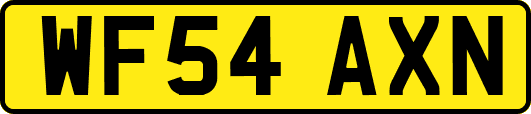 WF54 AXN